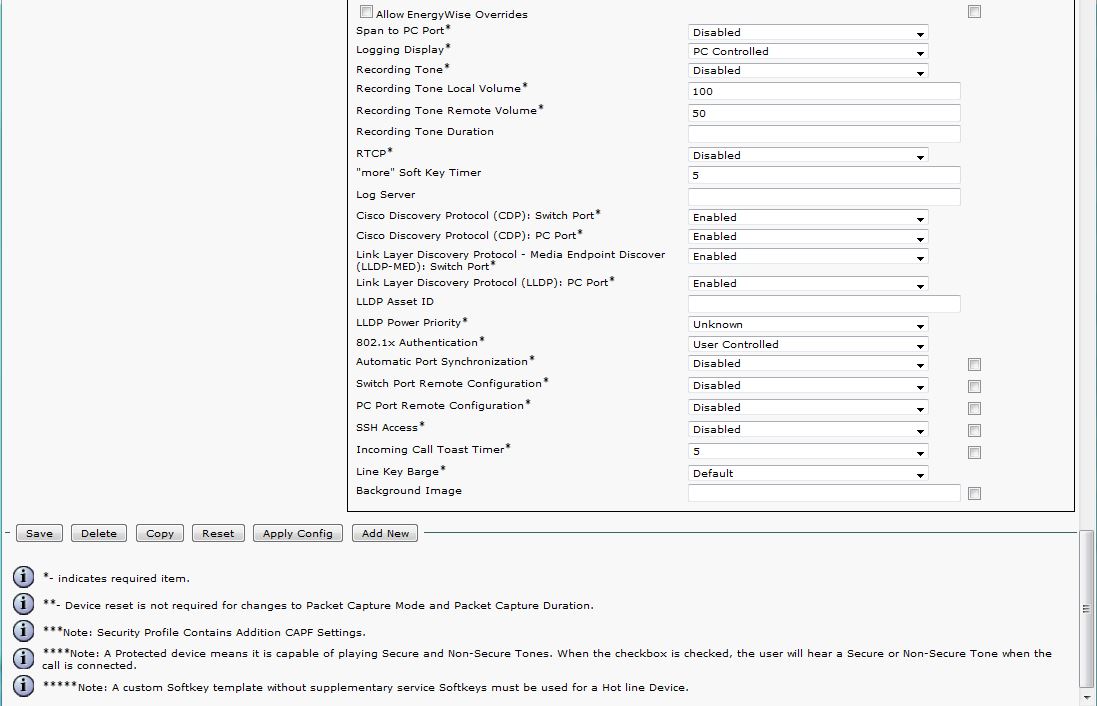 Allow EnergyWise Overrides

| | |
|---|---|
| Span to PC Port* | Disabled |
| Logging Display* | PC Controlled |
| Recording Tone* | Disabled |
| Recording Tone Local Volume* | 100 |
| Recording Tone Remote Volume* | 50 |
| Recording Tone Duration | |
| RTCP* | Disabled |
| "more" Soft Key Timer | 5 |
| Log Server | |
| Cisco Discovery Protocol (CDP): Switch Port* | Enabled |
| Cisco Discovery Protocol (CDP): PC Port* | Enabled |
| Link Layer Discovery Protocol - Media Endpoint Discover (LLDP-MED): Switch Port* | Enabled |
| Link Layer Discovery Protocol (LLDP): PC Port* | Enabled |
| LLDP Asset ID | |
| LLDP Power Priority* | Unknown |
| 802.1x Authentication* | User Controlled |
| Automatic Port Synchronization* | Disabled |
| Switch Port Remote Configuration* | Disabled |
| PC Port Remote Configuration* | Disabled |
| SSH Access* | Disabled |
| Incoming Call Toast Timer* | 5 |
| Line Key Barge* | Default |
| Background Image | |

Save Delete Copy Reset Apply Config Add New

*- indicates required item.

**- Device reset is not required for changes to Packet Capture Mode and Packet Capture Duration.

***Note: Security Profile Contains Addition CAPF Settings.

****Note: A Protected device means it is capable of playing Secure and Non-Secure Tones. When the checkbox is checked, the user will hear a Secure or Non-Secure Tone when the call is connected.

*****Note: A custom Softkey template without supplementary service Softkeys must be used for a Hot line Device.